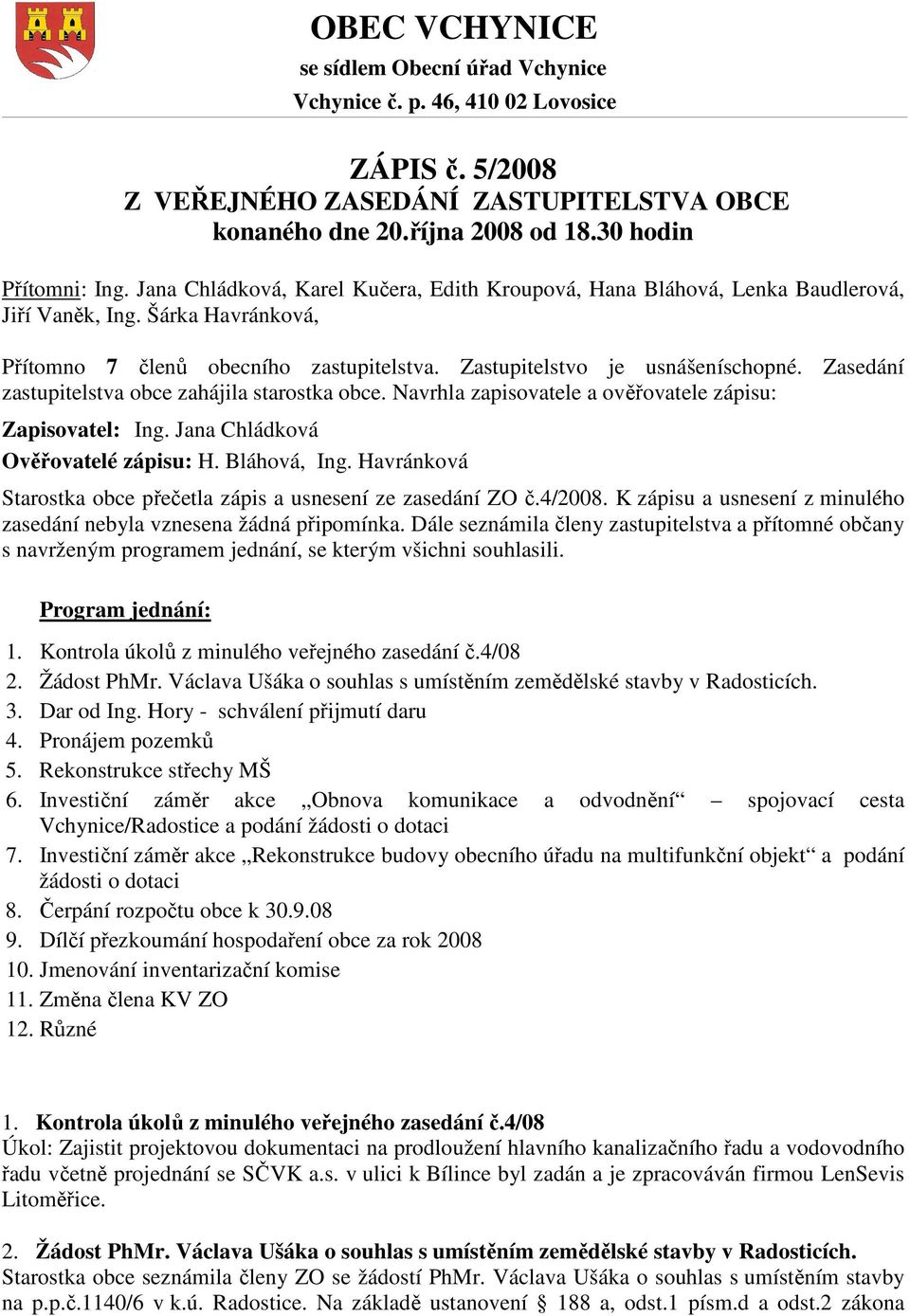 OBEC VCHYNICE
se sídlem Obecní úřad Vchynice
Vchynice č. p. 46, 410 02 Lovosice

ZÁPIS č. 5/2008
Z VEŘEJNÉHO ZASEDÁNÍ ZASTUPITELSTVA OBCE
konaného dne 20.října 2008 od 18.30 hodin

Přítomni: Ing. Jana Chládková, Karel Kučera, Edith Kroupová, Hana Bláhová, Lenka Baudlerová, Jiří Vaněk, Ing. Šárka Havránková,

Přítomno 7 členů obecního zastupitelstva. Zastupitelstvo je usnášeníschopné. Zasedání zastupitelstva obce zahájila starostka obce. Navrhla zapisovatele a ověřovatele zápisu:
Zapisovatel: Ing. Jana Chládková
Ověřovatelé zápisu: H. Bláhová, Ing. Havránková
Starostka obce přečetla zápis a usnesení ze zasedání ZO č.4/2008. K zápisu a usnesení z minulého zasedání nebyla vznesena žádná připomínka. Dále seznámila členy zastupitelstva a přítomné občany s navrženým programem jednání, se kterým všichni souhlasili.

Program jednání:
1. Kontrola úkolů z minulého veřejného zasedání č.4/08
2. Žádost PhMr. Václava Ušáka o souhlas s umístěním zemědělské stavby v Radosticích.
3. Dar od Ing. Hory - schválení přijmutí daru
4. Pronájem pozemků
5. Rekonstrukce střechy MŠ
6. Investiční záměr akce „Obnova komunikace a odvodnění“ – spojovací cesta Vchynice/Radostice a podání žádosti o dotaci
7. Investiční záměr akce „Rekonstrukce budovy obecního úřadu na multifunkční objekt“ a podání žádosti o dotaci
8. Čerpání rozpočtu obce k 30.9.08
9. Dílčí přezkoumání hospodaření obce za rok 2008
10. Jmenování inventarizační komise
11. Změna člena KV ZO
12. Různé

1. Kontrola úkolů z minulého veřejného zasedání č.4/08
Úkol: Zajistit projektovou dokumentaci na prodloužení hlavního kanalizačního řadu a vodovodního řadu včetně projednání se SČVK a.s. v ulici k Bílince byl zadán a je zpracováván firmou LenSevis Litoměřice.

2. Žádost PhMr. Václava Ušáka o souhlas s umístěním zemědělské stavby v Radosticích.
Starostka obce seznámila členy ZO se žádostí PhMr. Václava Ušáka o souhlas s umístěním stavby na p.p.č.1140/6 v k.ú. Radostice. Na základě ustanovení § 188 a, odst.1 písm.d a odst.2 zákona